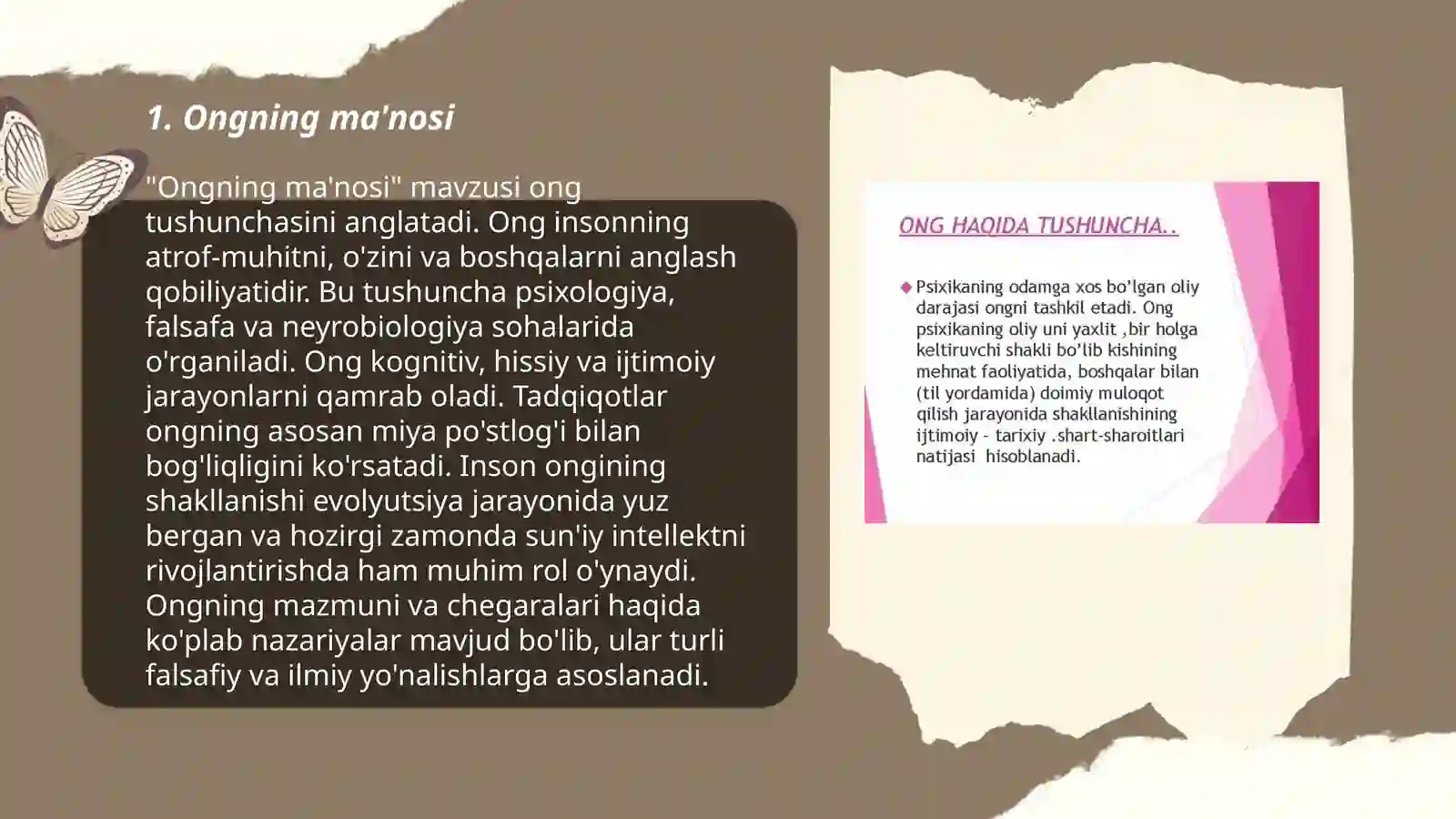 1. Ongning ma'nosi

"Ongning ma'nosi" mavzusi ong tushunchasini anglatadi. Ong insonning atrof-muhitni, o'zini va boshqalarni anglash qobiliyatidir. Bu tushuncha psixologiya, falsafa va neyrobiologiya sohalarida o'rganiladi. Ong kognitiv, hissiy va ijtimoiy jarayonlarni qamrab oladi. Tadqiqotlar ongning asosan miya po'stlog'i bilan bog'liqligini ko'rsatadi. Inson ongining shakllanishi evolyutsiya jarayonida yuz bergan va hozirgi zamonda sun'iy intellektni rivojlantirishda ham muhim rol o'ynaydi. Ongning mazmuni va chegaralari haqida ko'plab nazariyalar mavjud bo'lib, ular turli falsafiy va ilmiy yo'nalishlarga asoslanadi.

ONG HAQIDA TUSHUNCHA..

Psixikaning odamga xos bo'lgan oliy darajasi ongni tashkil etadi. Ong psixikaning oliy uni yaxlit ,bir holga keltiruvchi shakli bo'lib kishining mehnat faoliyatida, boshqalar bilan (til yordamida) doimiy muloqot qilish jarayonida shakllanishining ijtimoiy - tarixiy .shart-sharoitlari natijasi hisoblanadi.